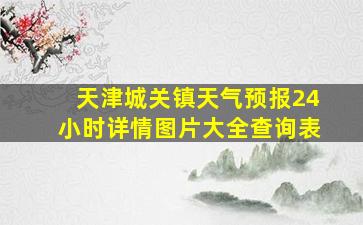 天津城关镇天气预报24小时详情图片大全查询表